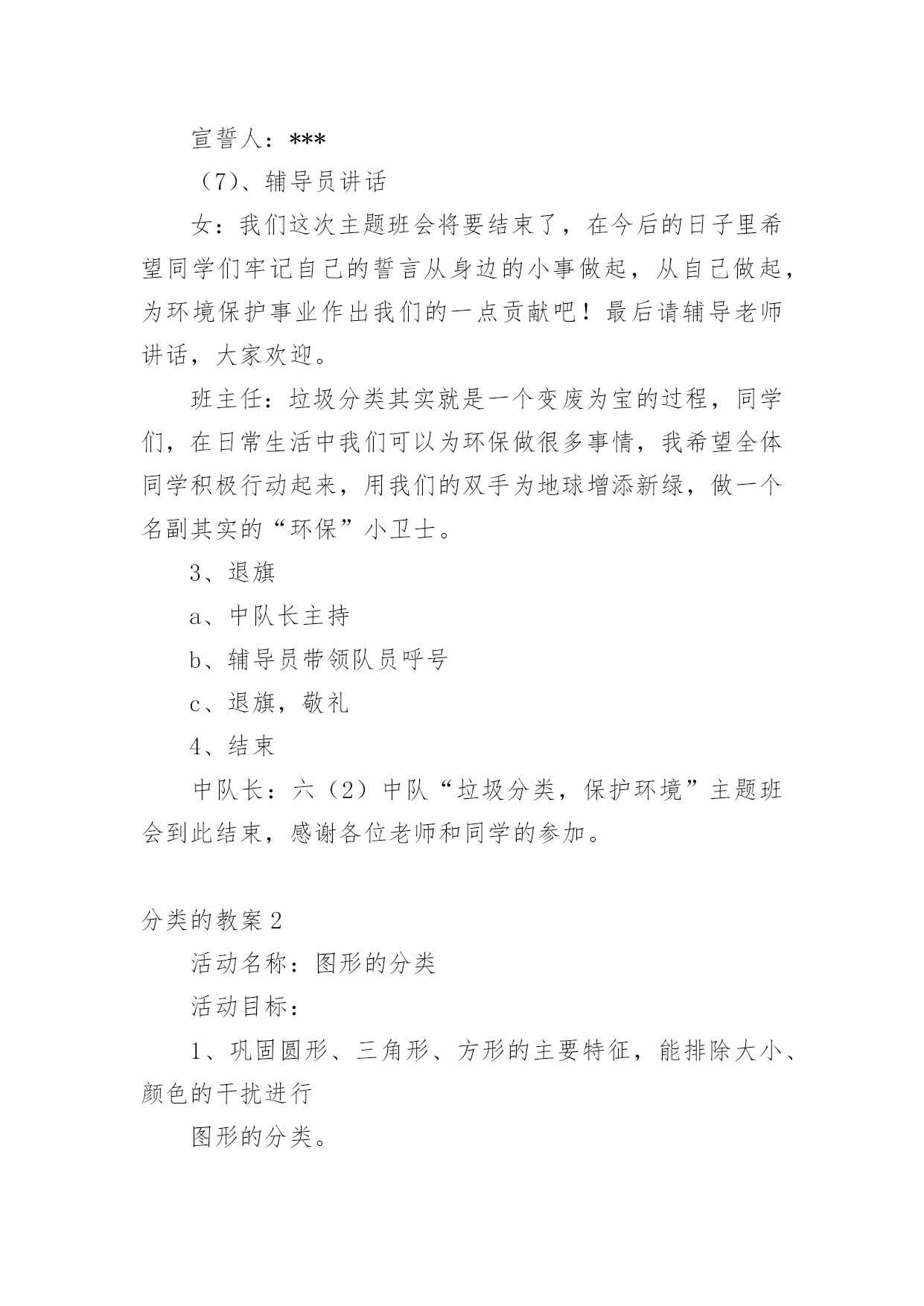 宣誓人：***

（7）、辅导员讲话

女：我们这次主题班会将要结束了，在今后的日子里希望同学们牢记自己的誓言从身边的小事做起，从自己做起，为环境保护事业作出我们的一点贡献吧！最后请辅导老师讲话，大家欢迎。

班主任：垃圾分类其实就是一个变废为宝的过程，同学们，在日常生活中我们可以为环保做很多事情，我希望全体同学积极行动起来，用我们的双手为地球增添新绿，做一个名副其实的“环保”小卫士。

3、退旗

a、中队长主持

b、辅导员带领队员呼号

c、退旗，敬礼

4、结束

中队长：六（2）中队“垃圾分类，保护环境”主题班会到此结束，感谢各位老师和同学的参加。

分类的教案 2

活动名称：图形的分类

活动目标：

1、巩固圆形、三角形、方形的主要特征，能排除大小、颜色的干扰进行

图形的分类。